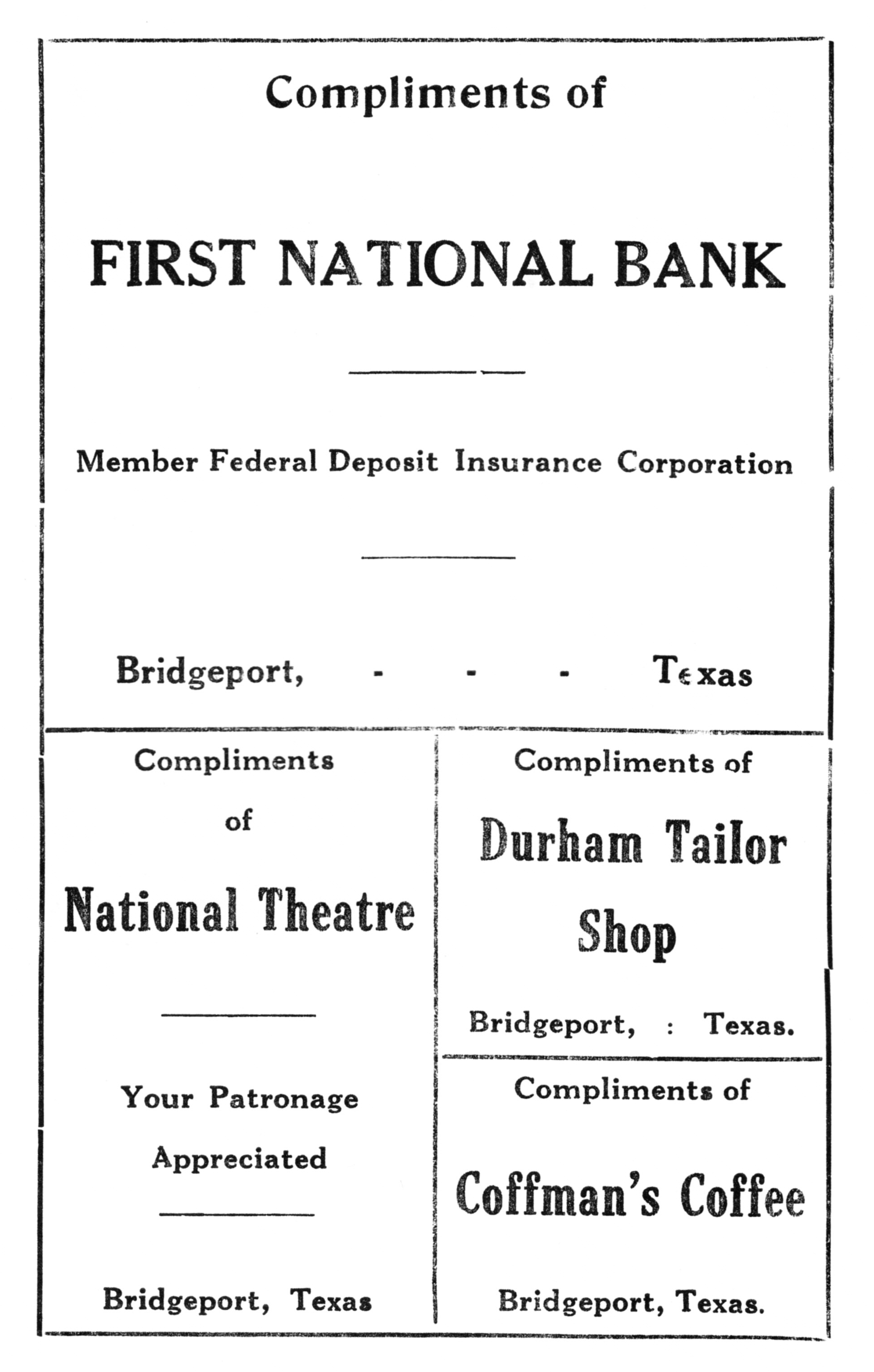 Compliments of

FIRST NATIONAL BANK

Member Federal Deposit Insurance Corporation

Bridgeport, - - - Texas

Compliments

of

National Theatre

Your Patronage

Appreciated

Bridgeport, Texas

Compliments of

Durham Tailor Shop

Bridgeport, : Texas.

Compliments of

Coffman's Coffee

Bridgeport, Texas.